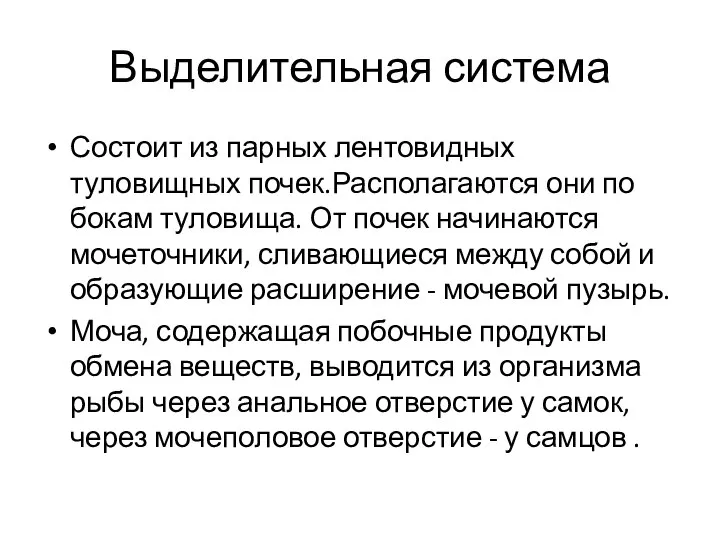 Выделительная система

• Состоит из парных лентовидных туловищных почек.Располагаются они по бокам туловища. От почек начинаются мочеточники, сливающиеся между собой и образующие расширение - мочевой пузырь.
• Моча, содержащая побочные продукты обмена веществ, выводится из организма рыбы через анальное отверстие у самок, через мочеполовое отверстие - у самцов .